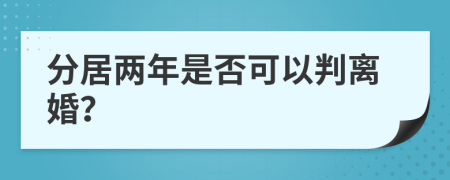 分居两年是否可以判离婚?